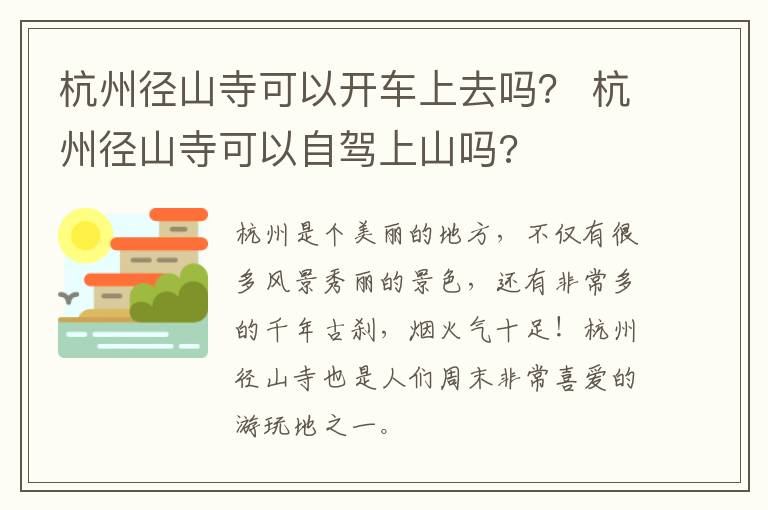 杭州径山寺可以开车上去吗？ 杭州径山寺可以自驾上山吗?

杭州是个美丽的地方，不仅有很多风景秀丽的景色，还有非常多的千年古刹，烟火气十足！杭州径山寺也是人们周末非常喜爱的游玩地之一。